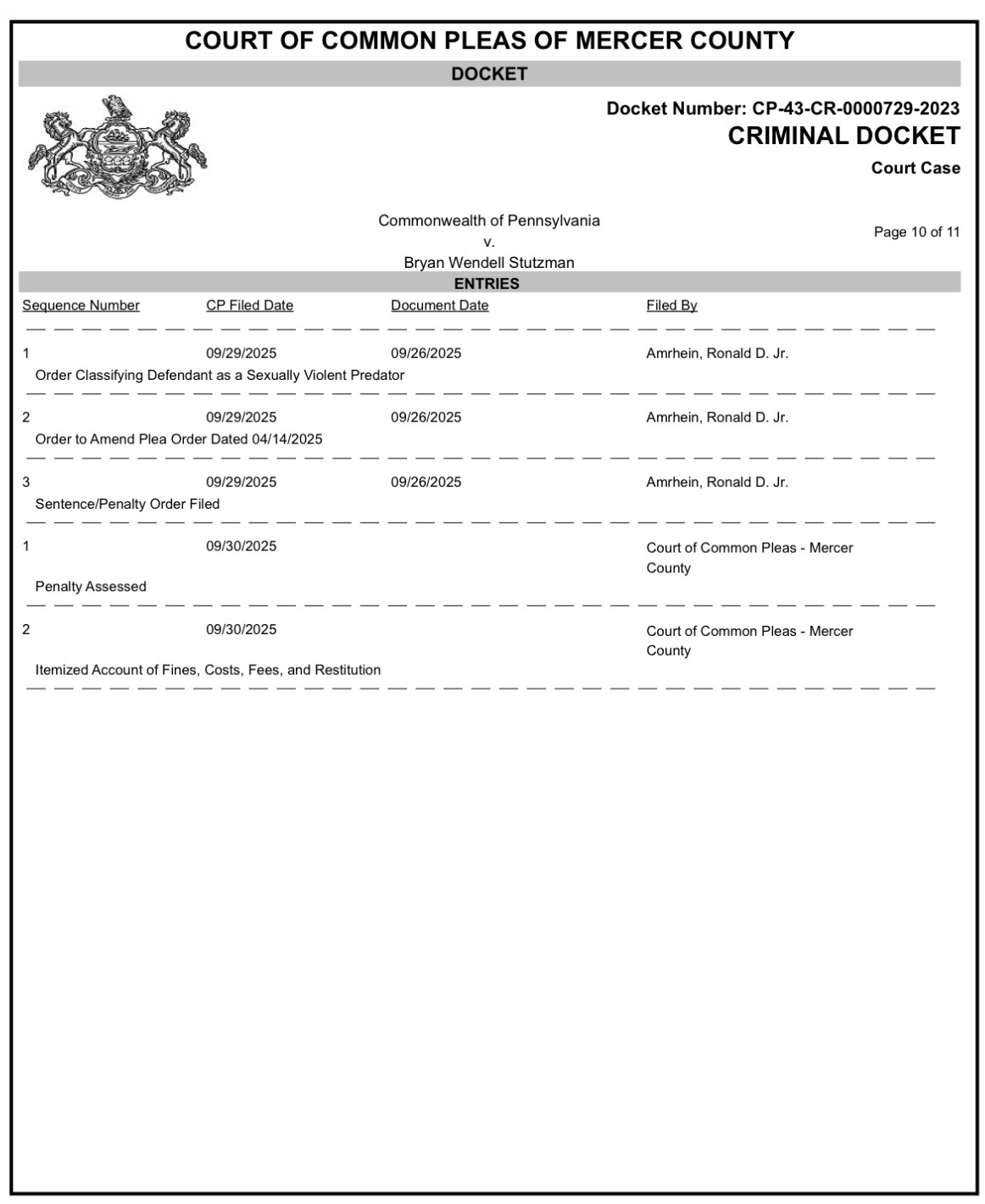 COURT OF COMMON PLEAS OF MERCER COUNTY

DOCKET

Docket Number: CP-43-CR-0000729-2023
CRIMINAL DOCKET
Court Case

Commonwealth of Pennsylvania
v.
Bryan Wendell Stutzman

Page 10 of 11

ENTRIES

| Sequence Number | CP Filed Date | Document Date | Filed By |
|---|---|---|---|
| 1 | 09/29/2025 | 09/26/2025 | Amrhein, Ronald D. Jr. |
| Order Classifying Defendant as a Sexually Violent Predator | | | |
| 2 | 09/29/2025 | 09/26/2025 | Amrhein, Ronald D. Jr. |
| Order to Amend Plea Order Dated 04/14/2025 | | | |
| 3 | 09/29/2025 | 09/26/2025 | Amrhein, Ronald D. Jr. |
| Sentence/Penalty Order Filed | | | |
| 1 | 09/30/2025 | | Court of Common Pleas - Mercer County |
| Penalty Assessed | | | |
| 2 | 09/30/2025 | | Court of Common Pleas - Mercer County |
| Itemized Account of Fines, Costs, Fees, and Restitution | | | |